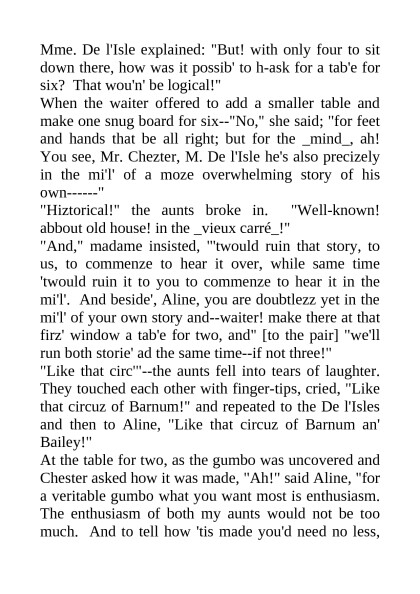 Mme. De l'Isle explained: "But! with only four to sit down there, how was it possib' to h-ask for a tab'e for six? That wou'n' be logical!"
When the waiter offered to add a smaller table and make one snug board for six--"No," she said; "for feet and hands that be all right; but for the _mind_, ah! You see, Mr. Chezter, M. De l'Isle he's also precizely in the mi'l' of a moze overwhelming story of his own------"
"Hiztorical!" the aunts broke in. "Well-known! abbout old house! in the _vieux carré_!"
"And," madame insisted, "'twould ruin that story, to us, to commenze to hear it over, while same time 'twould ruin it to you to commenze to hear it in the mi'l'. And beside', Aline, you are doubtlezz yet in the mi'l' of your own story and--waiter! make there at that firz' window a tab'e for two, and" [to the pair] "we'll run both storie' ad the same time--if not three!"
"Like that circ'"--the aunts fell into tears of laughter. They touched each other with finger-tips, cried, "Like that circuz of Barnum!" and repeated to the De l'Isles and then to Aline, "Like that circuz of Barnum an' Bailey!"
At the table for two, as the gumbo was uncovered and Chester asked how it was made, "Ah!" said Aline, "for a veritable gumbo what you want most is enthusiasm. The enthusiasm of both my aunts would not be too much. And to tell how 'tis made you'd need no less,